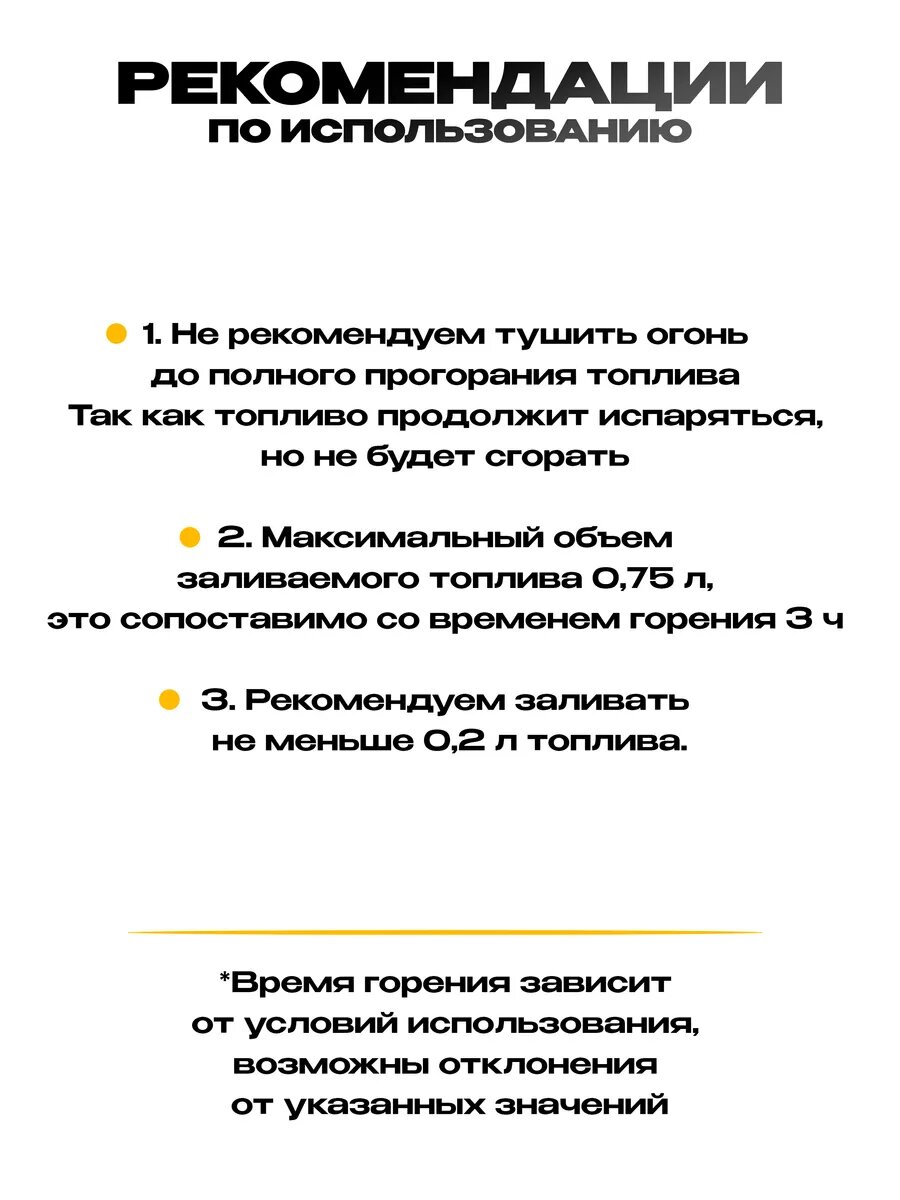 РЕКОМЕНДАЦИИ
ПО ИСПОЛЬЗОВАНИЮ

1. Не рекомендуем тушить огонь до полного прогорания топлива Так как топливо продолжит испаряться, но не будет сгорать

2. Максимальный объем заливаемого топлива 0,75 л, это сопоставимо со временем горения 3 ч

3. Рекомендуем заливать не меньше 0,2 л топлива.

*Время горения зависит от условий использования, возможны отклонения от указанных значений